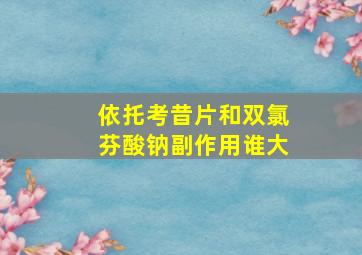 依托考昔片和双氯芬酸钠副作用谁大